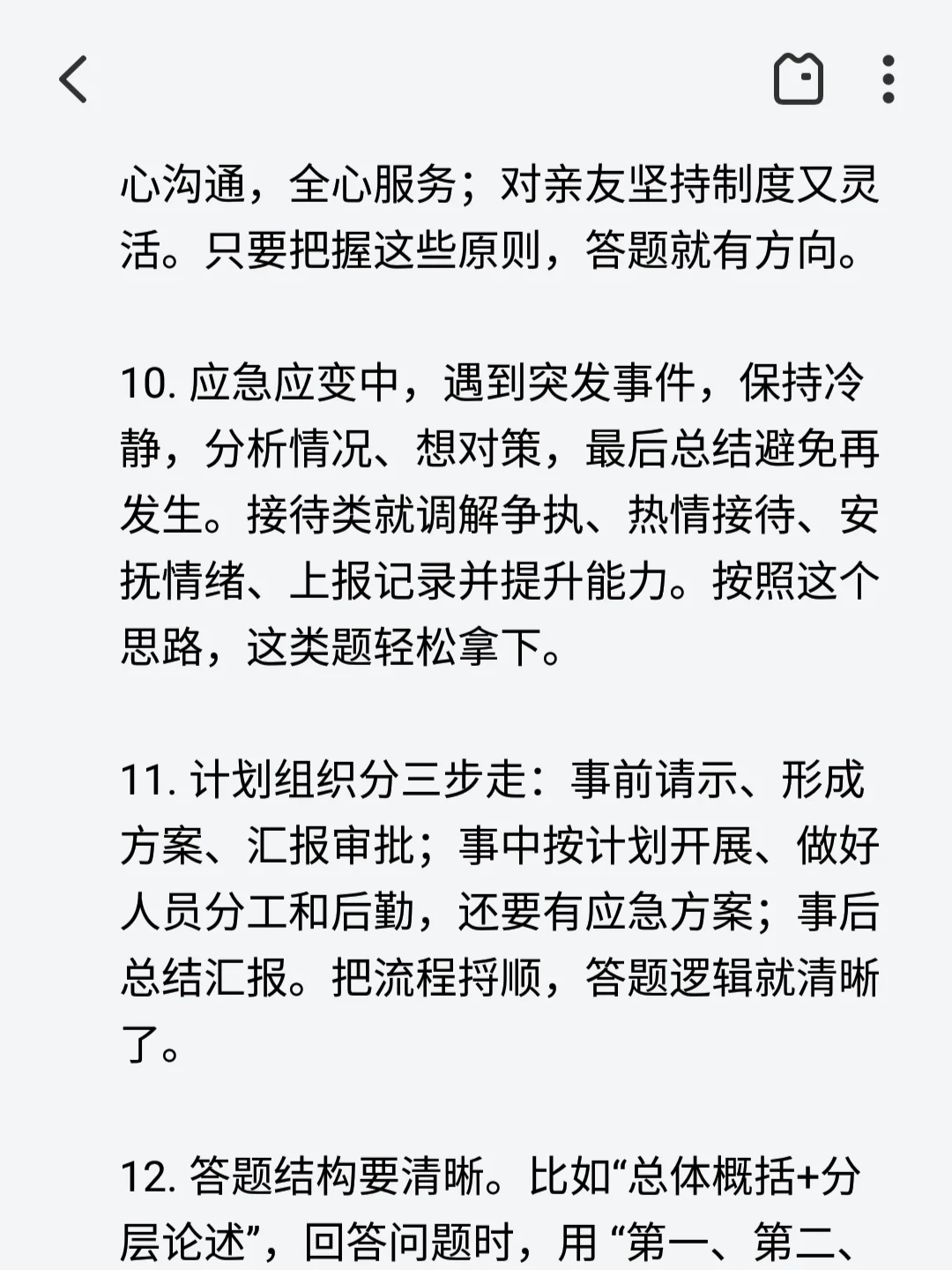 心沟通，全心服务；对亲友坚持制度又灵活。只要把握这些原则，答题就有方向。

10. 应急应变中，遇到突发事件，保持冷静，分析情况、想对策，最后总结避免再发生。接待类就调解争执、热情接待、安抚情绪、上报记录并提升能力。按照这个思路，这类题轻松拿下。

11. 计划组织分三步走：事前请示、形成方案、汇报审批；事中按计划开展、做好人员分工和后勤，还要有应急方案；事后总结汇报。把流程捋顺，答题逻辑就清晰了。

12. 答题结构要清晰。比如“总体概括+分层论述”，回答问题时，用 “第一、第二、